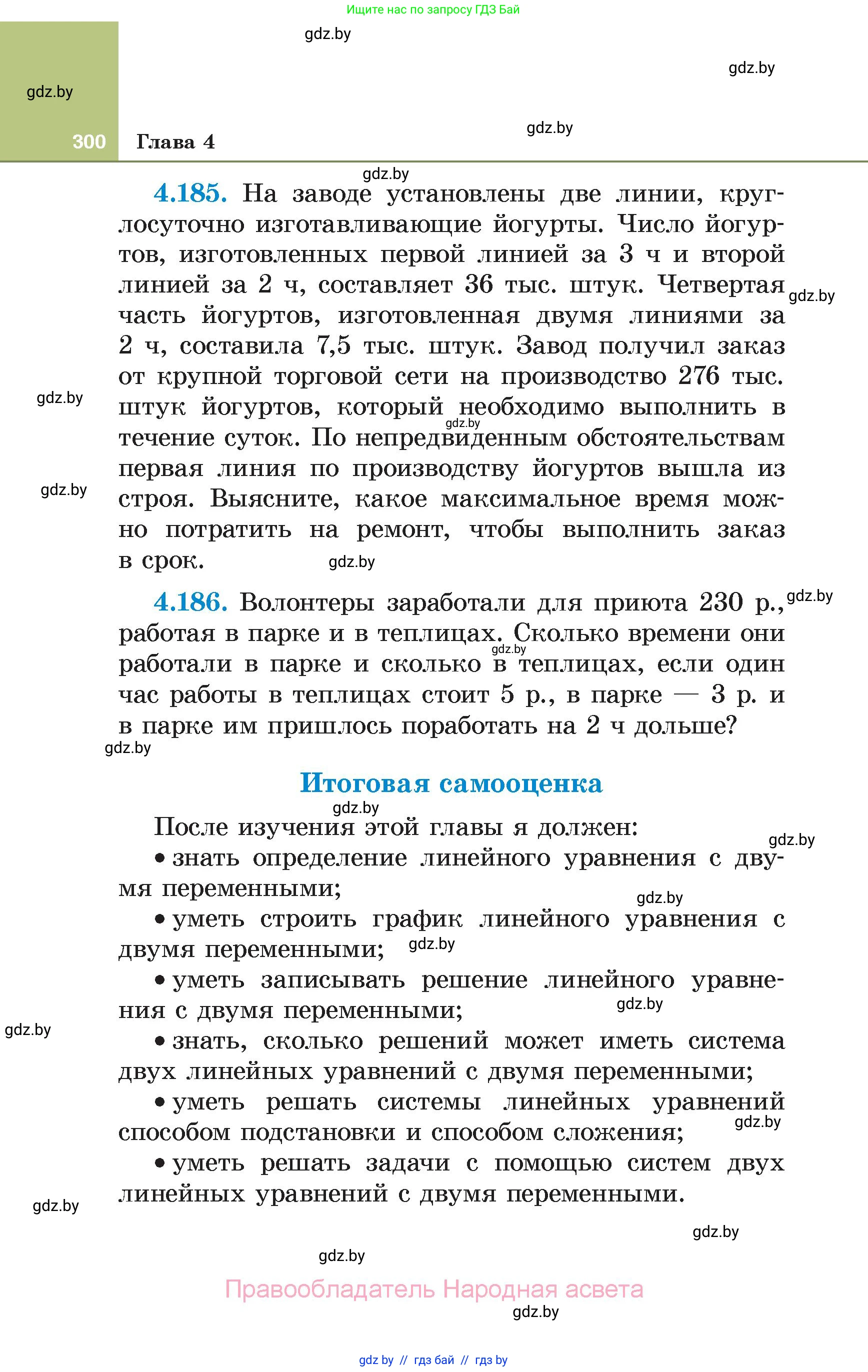 Ищите нас по запросу ГДЗ Бай

gdz.by

gdz.by

gdz.by

gdz.by

300 Глава 4

gdz.by

4.185. На заводе установлены две линии, круглосуточно изготавливающие йогурты. Число йогуртов, изготовленных первой линией за 3 ч и второй линией за 2 ч, составляет 36 тыс. штук. Четвертая часть йогуртов, изготовленная двумя линиями за 2 ч, составила 7,5 тыс. штук. Завод получил заказ от крупной торговой сети на производство 276 тыс. штук йогуртов, который необходимо выполнить в течение суток. По непредвиденным обстоятельствам первая линия по производству йогуртов вышла из строя. Выясните, какое максимальное время можно потратить на ремонт, чтобы выполнить заказ в срок.

gdz.by

gdz.by

gdz.by

gdz.by

gdz.by

4.186. Волонтеры заработали для приюта 230 р., работая в парке и в теплицах. Сколько времени они работали в парке и сколько в теплицах, если один час работы в теплицах стоит 5 р., в парке — 3 р. и в парке им пришлось поработать на 2 ч дольше?

gdz.by

gdz.by

gdz.by

Итоговая самооценка

gdz.by

После изучения этой главы я должен:

gdz.by

• знать определение линейного уравнения с двумя переменными;

gdz.by

• уметь строить график линейного уравнения с двумя переменными;

gdz.by

• уметь записывать решение линейного уравнения с двумя переменными;

gdz.by

gdz.by

• знать, сколько решений может иметь система двух линейных уравнений с двумя переменными;

• уметь решать системы линейных уравнений способом подстановки и способом сложения;

gdz.by

• уметь решать задачи с помощью систем двух линейных уравнений с двумя переменными.

gdz.by

gdz.by

gdz.by

Правообладатель Народная асвета

gdz.by

gdz by // гдз бай // гдз by